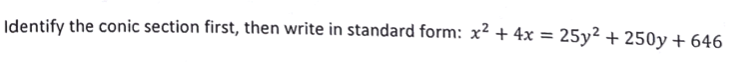 Identify the conic section first, then write in standard form: $x^2 + 4x = 25y^2 + 250y + 646$